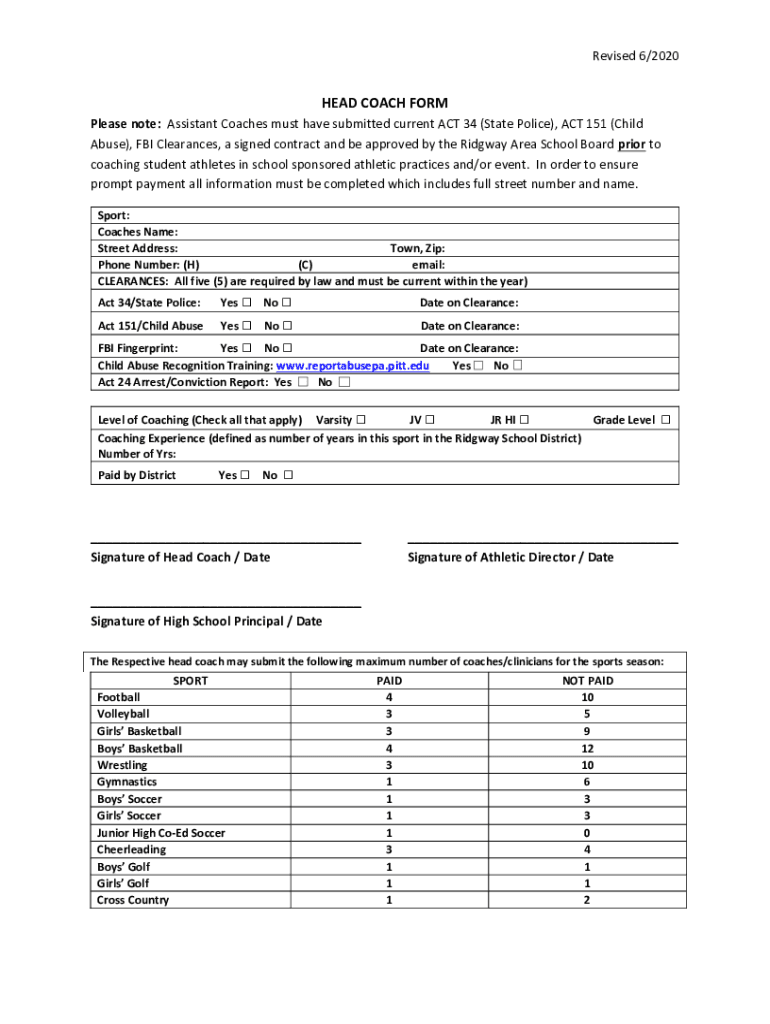 Revised 6/2020

HEAD COACH FORM

Please note: Assistant Coaches must have submitted current ACT 34 (State Police), ACT 151 (Child Abuse), FBI Clearances, a signed contract and be approved by the Ridgway Area School Board prior to coaching student athletes in school sponsored athletic practices and/or event. In order to ensure prompt payment all information must be completed which includes full street number and name.

Sport:
Coaches Name:
Street Address: Town, Zip:
Phone Number: (H) (C) email:
CLEARANCES: All five (5) are required by law and must be current within the year)
Act 34/State Police: Yes ☐ No ☐ Date on Clearance:
Act 151/Child Abuse Yes ☐ No ☐ Date on Clearance:
FBI Fingerprint: Yes ☐ No ☐ Date on Clearance:
Child Abuse Recognition Training: www.reportabusepa.pitt.edu Yes ☐ No ☐
Act 24 Arrest/Conviction Report: Yes ☐ No ☐

Level of Coaching (Check all that apply) Varsity ☐ JV ☐ JR HI ☐ Grade Level ☐
Coaching Experience (defined as number of years in this sport in the Ridgway School District)
Number of Yrs:
Paid by District Yes ☐ No ☐

Signature of Head Coach / Date

Signature of Athletic Director / Date

Signature of High School Principal / Date

The Respective head coach may submit the following maximum number of coaches/clinicians for the sports season:

| SPORT | PAID | NOT PAID |
|---|---|---|
| Football | 4 | 10 |
| Volleyball | 3 | 5 |
| Girls' Basketball | 3 | 9 |
| Boys' Basketball | 4 | 12 |
| Wrestling | 3 | 10 |
| Gymnastics | 1 | 6 |
| Boys' Soccer | 1 | 3 |
| Girls' Soccer | 1 | 3 |
| Junior High Co-Ed Soccer | 1 | 0 |
| Cheerleading | 3 | 4 |
| Boys' Golf | 1 | 1 |
| Girls' Golf | 1 | 1 |
| Cross Country | 1 | 2 |